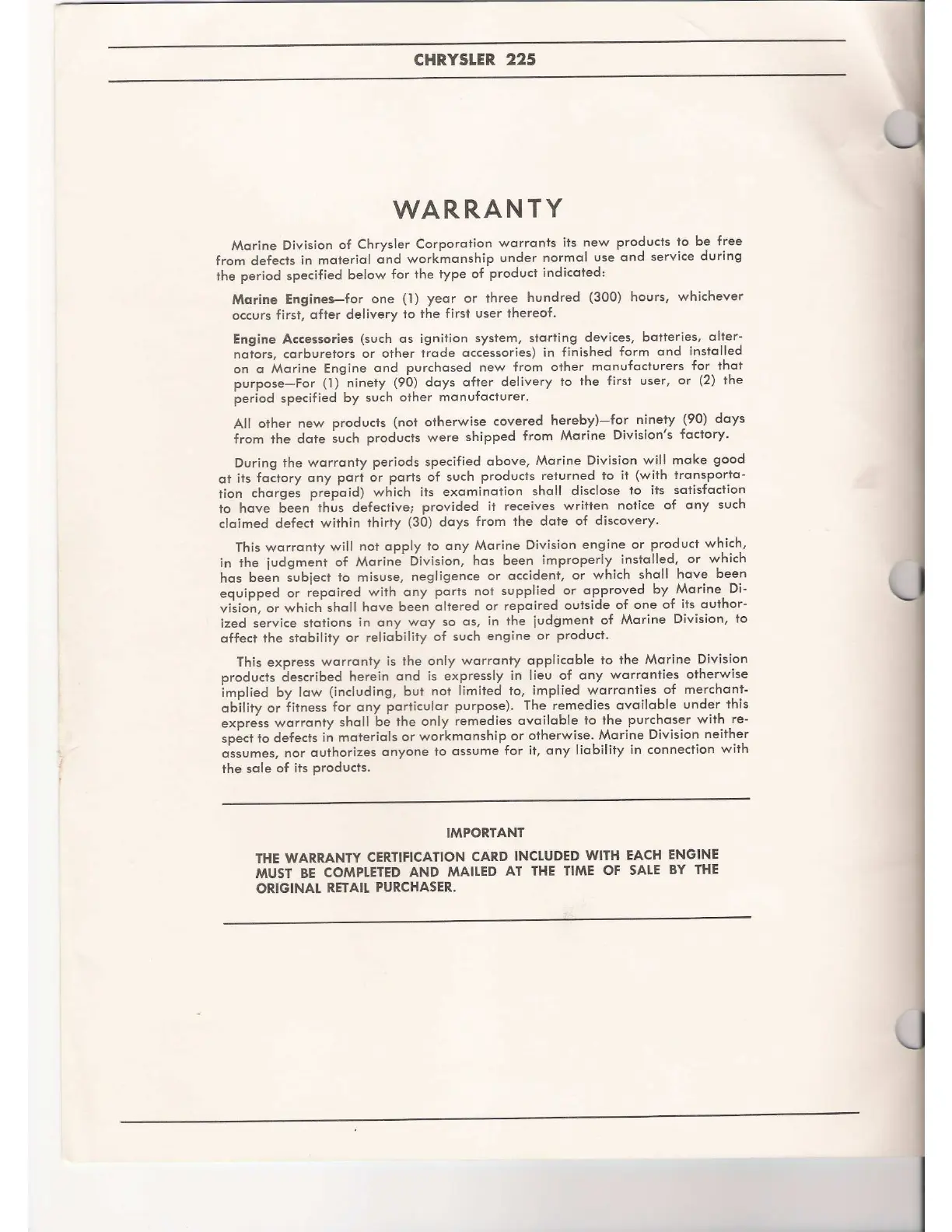 CHRYSLER 225

WARRANTY

Marine Division of Chrysler Corporation warrants its new products to be free from defects in material and workmanship under normal use and service during the period specified below for the type of product indicated:

Marine Engines—for one (1) year or three hundred (300) hours, whichever occurs first, after delivery to the first user thereof.

Engine Accessories (such as ignition system, starting devices, batteries, alternators, carburetors or other trade accessories) in finished form and installed on a Marine Engine and purchased new from other manufacturers for that purpose—For (1) ninety (90) days after delivery to the first user, or (2) the period specified by such other manufacturer.

All other new products (not otherwise covered hereby)—for ninety (90) days from the date such products were shipped from Marine Division's factory.

During the warranty periods specified above, Marine Division will make good at its factory any part or parts of such products returned to it (with transportation charges prepaid) which its examination shall disclose to its satisfaction to have been thus defective; provided it receives written notice of any such claimed defect within thirty (30) days from the date of discovery.

This warranty will not apply to any Marine Division engine or product which, in the judgment of Marine Division, has been improperly installed, or which has been subject to misuse, negligence or accident, or which shall have been equipped or repaired with any parts not supplied or approved by Marine Division, or which shall have been altered or repaired outside of one of its authorized service stations in any way so as, in the judgment of Marine Division, to affect the stability or reliability of such engine or product.

This express warranty is the only warranty applicable to the Marine Division products described herein and is expressly in lieu of any warranties otherwise implied by law (including, but not limited to, implied warranties of merchantability or fitness for any particular purpose). The remedies available under this express warranty shall be the only remedies available to the purchaser with respect to defects in materials or workmanship or otherwise. Marine Division neither assumes, nor authorizes anyone to assume for it, any liability in connection with the sale of its products.

IMPORTANT

THE WARRANTY CERTIFICATION CARD INCLUDED WITH EACH ENGINE MUST BE COMPLETED AND MAILED AT THE TIME OF SALE BY THE ORIGINAL RETAIL PURCHASER.